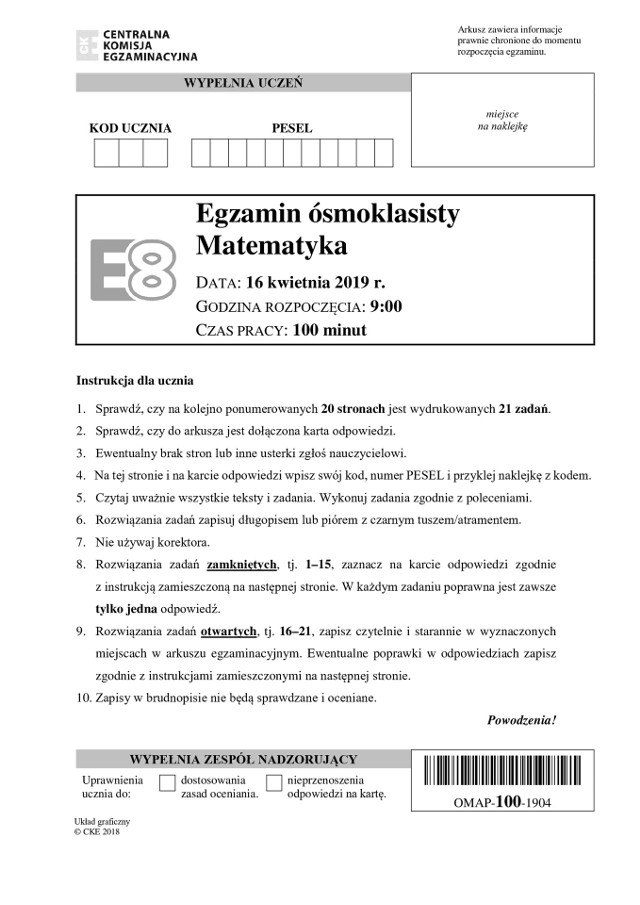 CKE CENTRALNA KOMISJA EGZAMINACYJNA

Arkusz zawiera informacje prawnie chronione do momentu rozpoczęcia egzaminu.

WYPEŁNIA UCZEŃ

KOD UCZNIA

PESEL

miejsce na naklejkę

E8

Egzamin ósmoklasisty
Matematyka

DATA: 16 kwietnia 2019 r.
GODZINA ROZPOCZĘCIA: 9:00
CZAS PRACY: 100 minut

Instrukcja dla ucznia

1. Sprawdź, czy na kolejno ponumerowanych 20 stronach jest wydrukowanych 21 zadań.
2. Sprawdź, czy do arkusza jest dołączona karta odpowiedzi.
3. Ewentualny brak stron lub inne usterki zgłoś nauczycielowi.
4. Na tej stronie i na karcie odpowiedzi wpisz swój kod, numer PESEL i przyklej naklejkę z kodem.
5. Czytaj uważnie wszystkie teksty i zadania. Wykonuj zadania zgodnie z poleceniami.
6. Rozwiązania zadań zapisuj długopisem lub piórem z czarnym tuszem/atramentem.
7. Nie używaj korektora.
8. Rozwiązania zadań zamkniętych, tj. 1–15, zaznacz na karcie odpowiedzi zgodnie z instrukcją zamieszczoną na następnej stronie. W każdym zadaniu poprawna jest zawsze tylko jedna odpowiedź.
9. Rozwiązania zadań otwartych, tj. 16–21, zapisz czytelnie i starannie w wyznaczonych miejscach w arkuszu egzaminacyjnym. Ewentualne poprawki w odpowiedziach zapisz zgodnie z instrukcjami zamieszczonymi na następnej stronie.
10. Zapisy w brudnopisie nie będą sprawdzane i oceniane.

Powodzenia!

WYPEŁNIA ZESPÓŁ NADZORUJĄCY

Uprawnienia ucznia do:

dostosowania zasad oceniania.

nieprzenoszenia odpowiedzi na kartę.

OMAP-100-1904

Układ graficzny
© CKE 2018